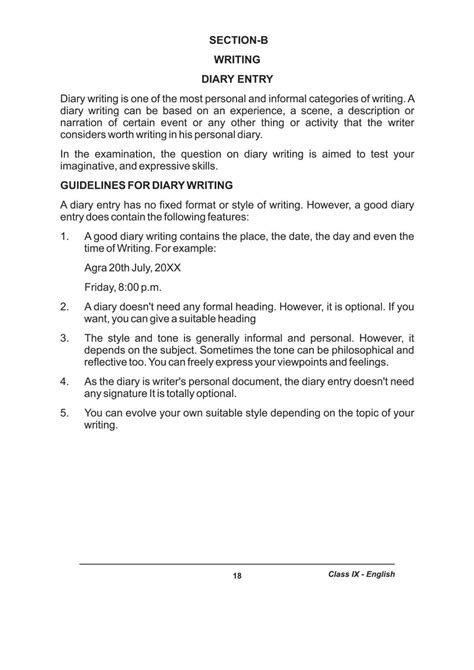 SECTION-B

WRITING

DIARY ENTRY

Diary writing is one of the most personal and informal categories of writing. A diary writing can be based on an experience, a scene, a description or narration of certain event or any other thing or activity that the writer considers worth writing in his personal diary.

In the examination, the question on diary writing is aimed to test your imaginative, and expressive skills.

GUIDELINES FOR DIARY WRITING

A diary entry has no fixed format or style of writing. However, a good diary entry does contain the following features:

1. A good diary writing contains the place, the date, the day and even the time of Writing. For example:

Agra 20th July, 20XX

Friday, 8:00 p.m.

2. A diary doesn't need any formal heading. However, it is optional. If you want, you can give a suitable heading

3. The style and tone is generally informal and personal. However, it depends on the subject. Sometimes the tone can be philosophical and reflective too. You can freely express your viewpoints and feelings.

4. As the diary is writer's personal document, the diary entry doesn't need any signature It is totally optional.

5. You can evolve your own suitable style depending on the topic of your writing.

18

Class IX - English